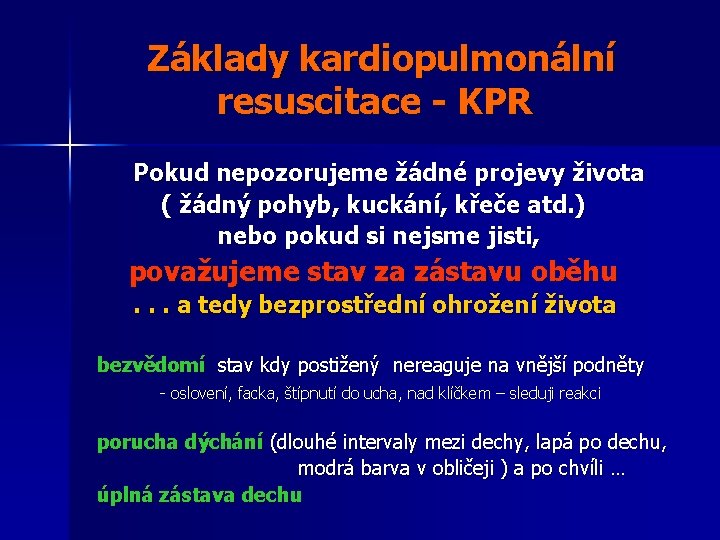 Základy kardiopulmonální resuscitace - KPR

Pokud nepozorujeme žádné projevy života ( žádný pohyb, kuckání, křeče atd.) nebo pokud si nejsme jisti,

považujeme stav za zástavu oběhu

. . . a tedy bezprostřední ohrožení života

bezvědomí stav kdy postižený nereaguje na vnější podněty

- oslovení, facka, štípnutí do ucha, nad klíčkem – sleduji reakci

porucha dýchání (dlouhé intervaly mezi dechy, lapá po dechu, modrá barva v obličeji ) a po chvíli …

úplná zástava dechu